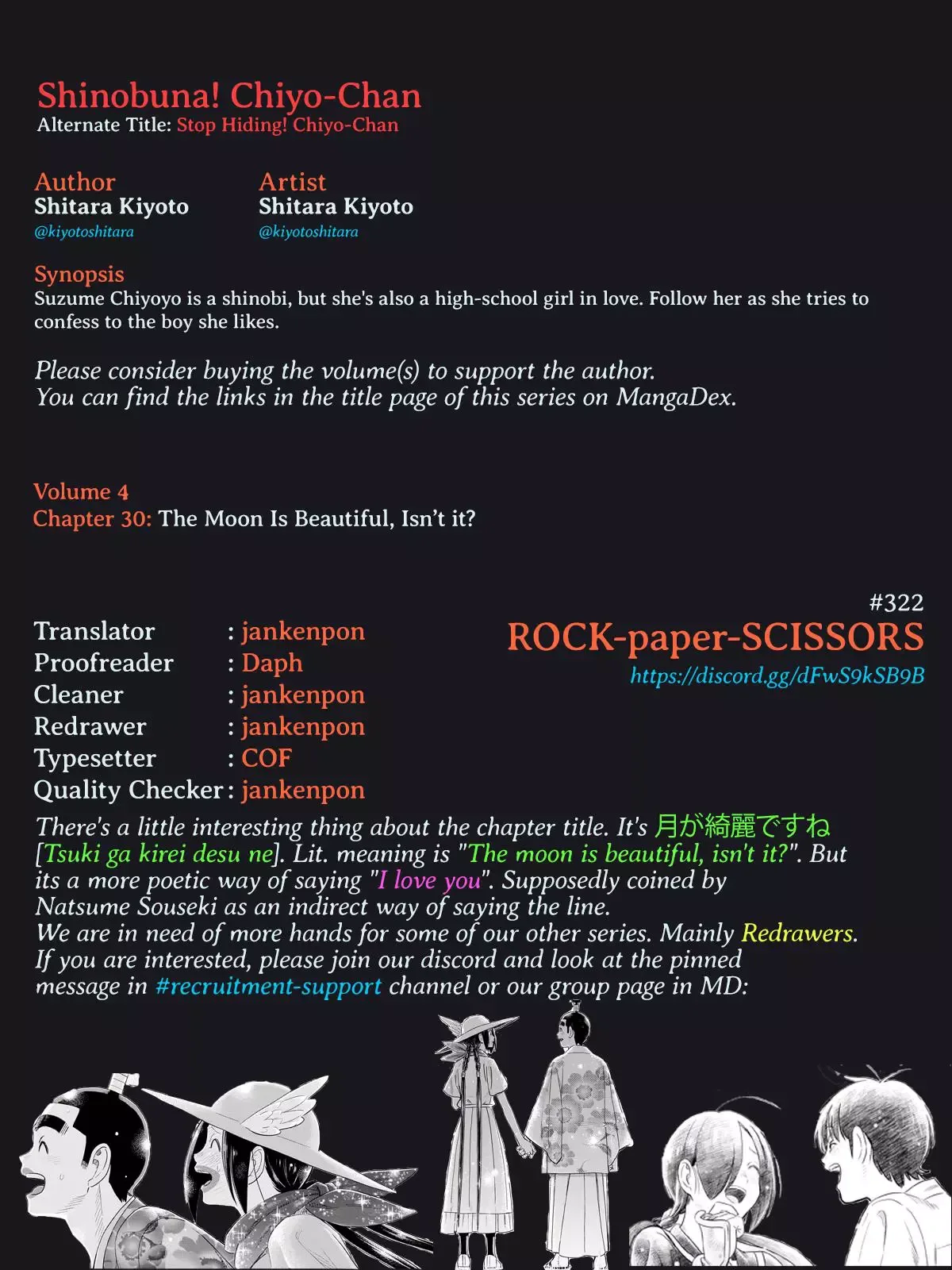 Shinobuna! Chiyo-Chan
Alternate Title: Stop Hiding! Chiyo-Chan

Author
Shitara Kiyoto
@kiyotoshitara

Artist
Shitara Kiyoto
@kiyotoshitara

Synopsis
Suzume Chiyoyo is a shinobi, but she's also a high-school girl in love. Follow her as she tries to confess to the boy she likes.

Please consider buying the volume(s) to support the author.
You can find the links in the title page of this series on MangaDex.

Volume 4
Chapter 30: The Moon Is Beautiful, Isn't it?

Translator : jankenpon
Proofreader : Daph
Cleaner : jankenpon
Redrawer : jankenpon
Typesetter : COF
Quality Checker : jankenpon

#322
ROCK-paper-SCISSORS
https://discord.gg/dFwS9kSB9B

There's a little interesting thing about the chapter title. It's 月が綺麗ですね [Tsuki ga kirei desu ne]. Lit. meaning is "The moon is beautiful, isn't it?". But its a more poetic way of saying "I love you". Supposedly coined by Natsume Souseki as an indirect way of saying the line.
We are in need of more hands for some of our other series. Mainly Redrawers.
If you are interested, please join our discord and look at the pinned message in #recruitment-support channel or our group page in MD: